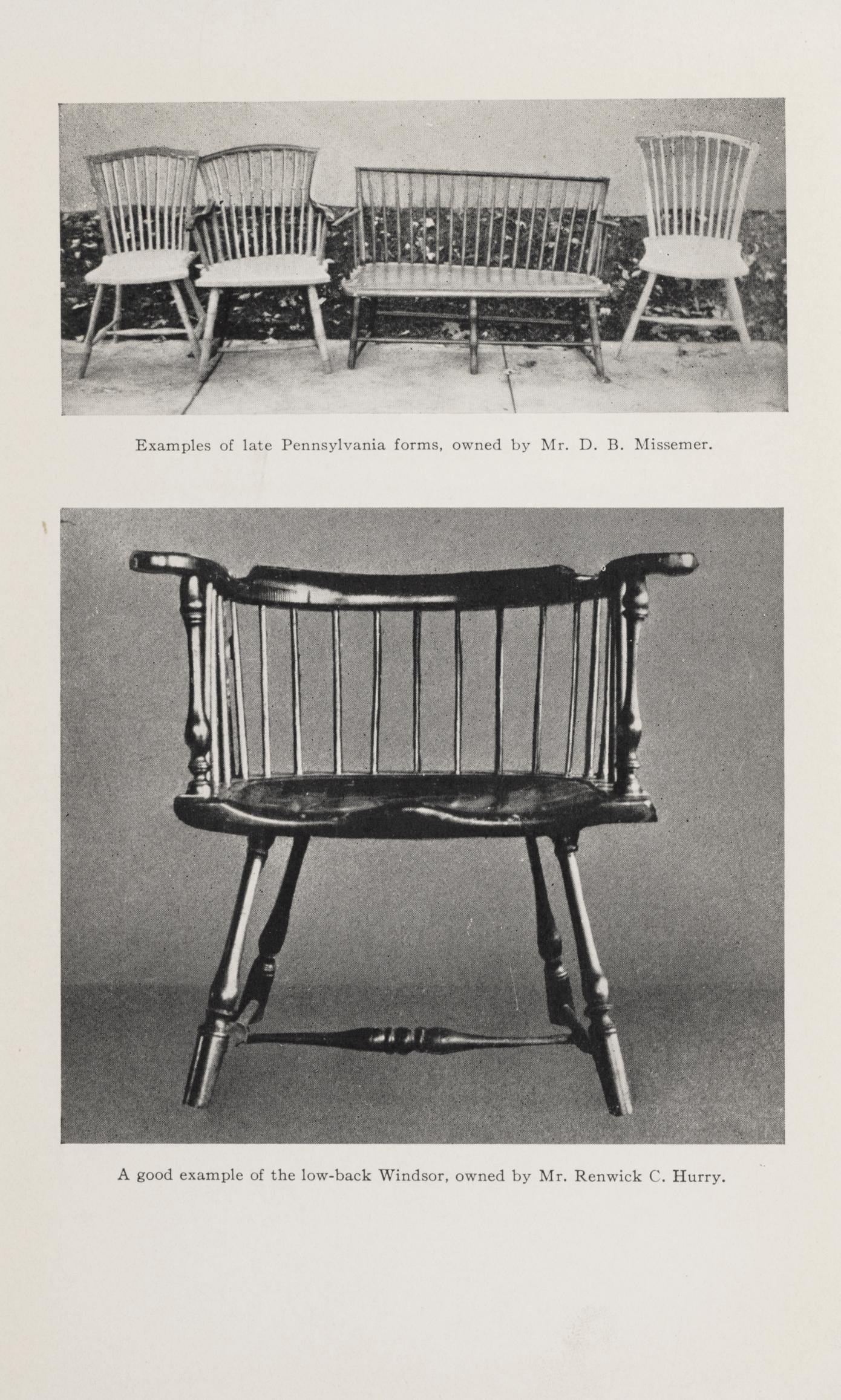 Examples of late Pennsylvania forms, owned by Mr. D. B. Missemer.

A good example of the low-back Windsor, owned by Mr. Renwick C. Hurry.